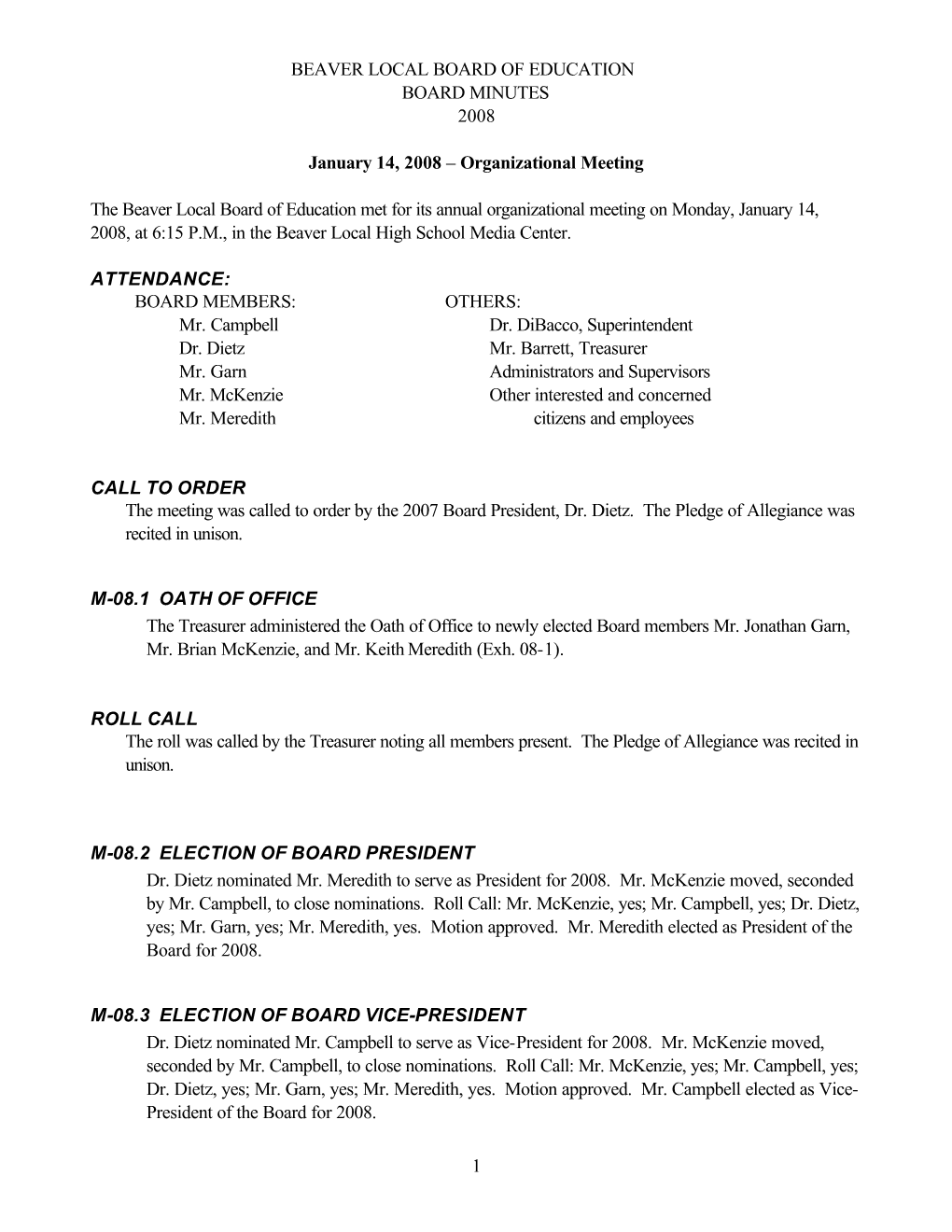 BEAVER LOCAL BOARD OF EDUCATION
BOARD MINUTES
2008

January 14, 2008 – Organizational Meeting

The Beaver Local Board of Education met for its annual organizational meeting on Monday, January 14, 2008, at 6:15 P.M., in the Beaver Local High School Media Center.

ATTENDANCE:

BOARD MEMBERS:
Mr. Campbell
Dr. Dietz
Mr. Garn
Mr. McKenzie
Mr. Meredith

OTHERS:
Dr. DiBacco, Superintendent
Mr. Barrett, Treasurer
Administrators and Supervisors
Other interested and concerned citizens and employees

CALL TO ORDER
The meeting was called to order by the 2007 Board President, Dr. Dietz. The Pledge of Allegiance was recited in unison.

M-08.1 OATH OF OFFICE
The Treasurer administered the Oath of Office to newly elected Board members Mr. Jonathan Garn, Mr. Brian McKenzie, and Mr. Keith Meredith (Exh. 08-1).

ROLL CALL
The roll was called by the Treasurer noting all members present. The Pledge of Allegiance was recited in unison.

M-08.2 ELECTION OF BOARD PRESIDENT
Dr. Dietz nominated Mr. Meredith to serve as President for 2008. Mr. McKenzie moved, seconded by Mr. Campbell, to close nominations. Roll Call: Mr. McKenzie, yes; Mr. Campbell, yes; Dr. Dietz, yes; Mr. Garn, yes; Mr. Meredith, yes. Motion approved. Mr. Meredith elected as President of the Board for 2008.

M-08.3 ELECTION OF BOARD VICE-PRESIDENT
Dr. Dietz nominated Mr. Campbell to serve as Vice-President for 2008. Mr. McKenzie moved, seconded by Mr. Campbell, to close nominations. Roll Call: Mr. McKenzie, yes; Mr. Campbell, yes; Dr. Dietz, yes; Mr. Garn, yes; Mr. Meredith, yes. Motion approved. Mr. Campbell elected as Vice-President of the Board for 2008.

1